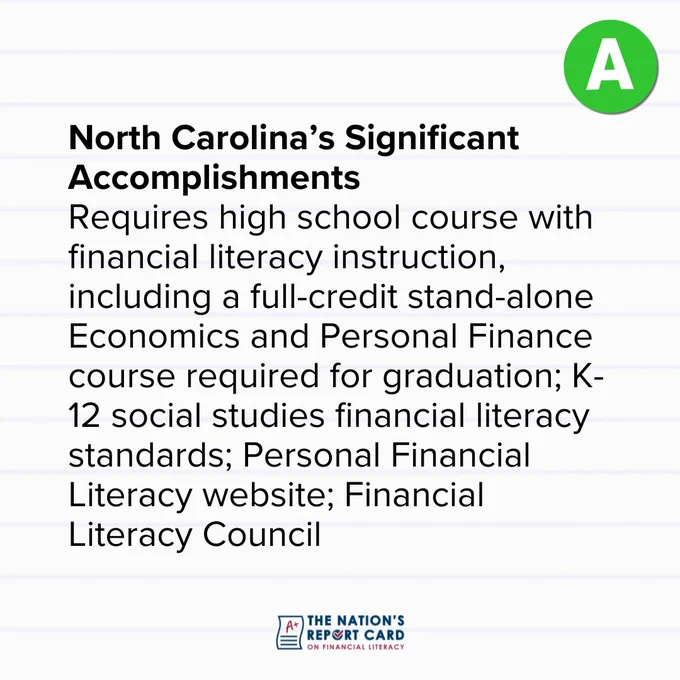 A

North Carolina's Significant Accomplishments

Requires high school course with financial literacy instruction, including a full-credit stand-alone Economics and Personal Finance course required for graduation; K-12 social studies financial literacy standards; Personal Financial Literacy website; Financial Literacy Council

A+
THE NATION'S
REPORT CARD
ON FINANCIAL LITERACY